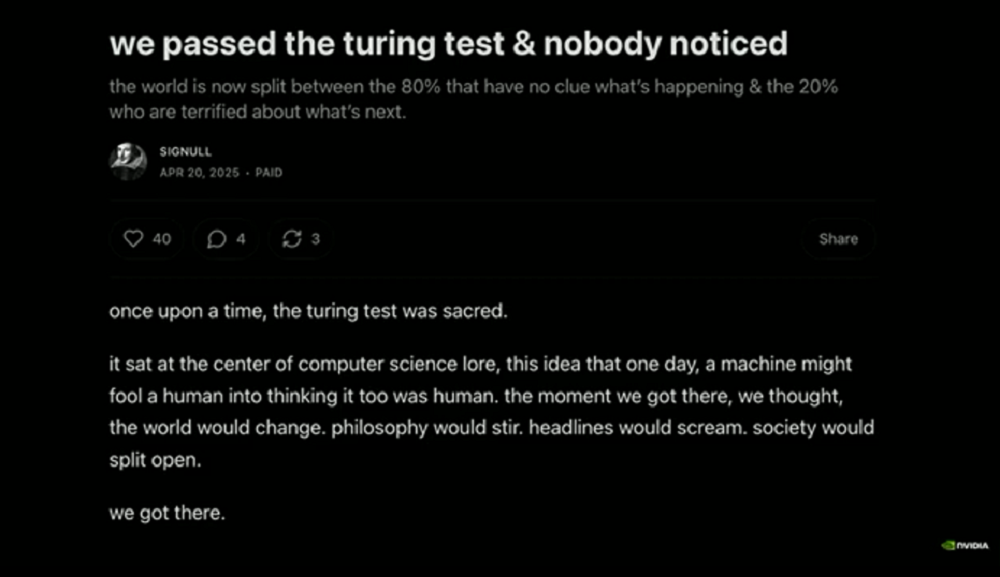 we passed the turing test & nobody noticed

the world is now split between the 80% that have no clue what's happening & the 20% who are terrified about what's next.

SIGNULL
APR 20, 2025 · PAID

40 4 3 Share

once upon a time, the turing test was sacred.

it sat at the center of computer science lore, this idea that one day, a machine might fool a human into thinking it too was human. the moment we got there, we thought, the world would change. philosophy would stir. headlines would scream. society would split open.

we got there.

NVIDIA